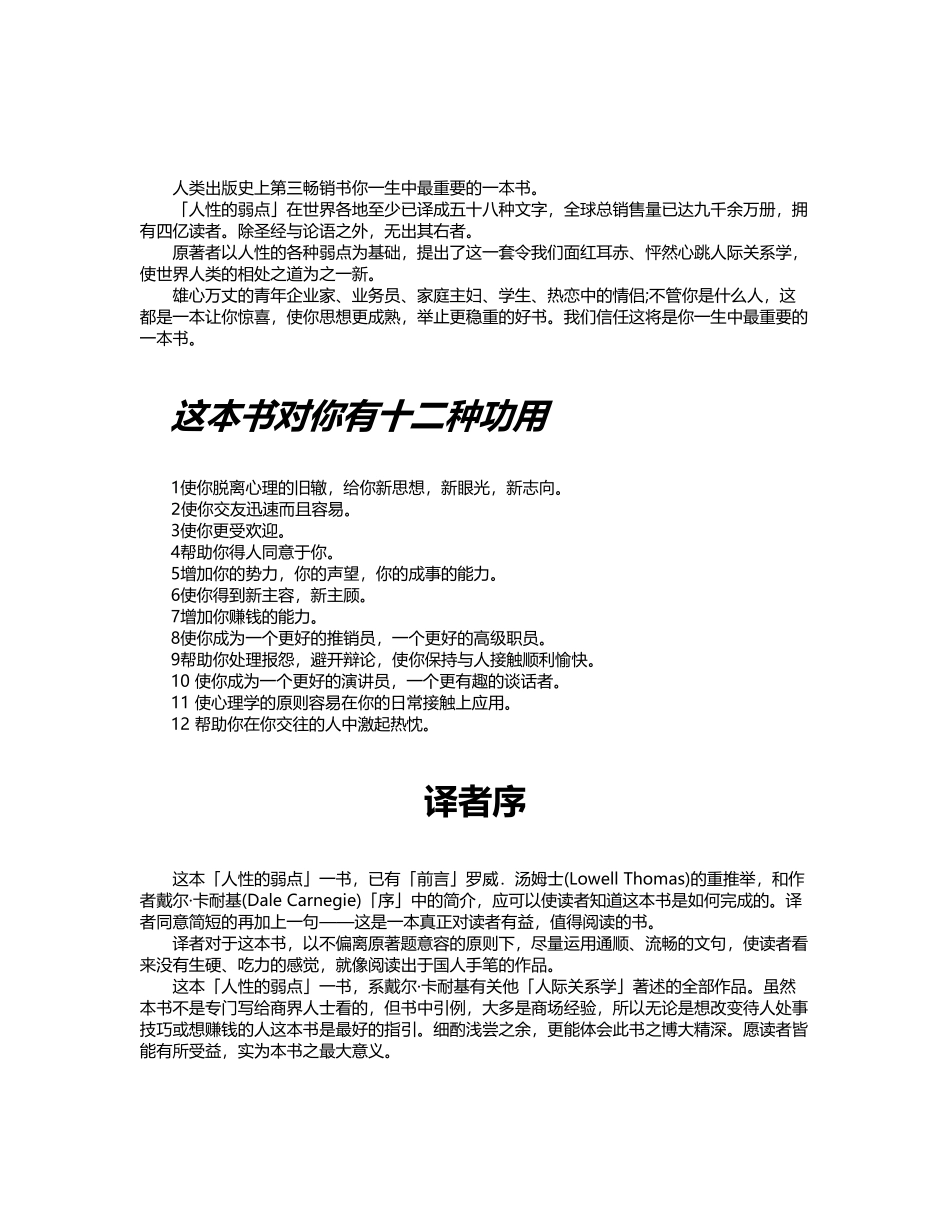 人类出版史上第三畅销书你一生中最重要的一本书。

「人性的弱点」在世界各地至少已译成五十八种文字，全球总销售量已达九千余万册，拥有四亿读者。除圣经与论语之外，无出其右者。

原著者以人性的各种弱点为基础，提出了这一套令我们面红耳赤、怦然心跳人际关系学，使世界人类的相处之道为之一新。

雄心万丈的青年企业家、业务员、家庭主妇、学生、热恋中的情侣;不管你是什么人，这都是一本让你惊喜，使你思想更成熟，举止更稳重的好书。我们信任这将是你一生中最重要的一本书。

这本书对你有十二种功用

1使你脱离心理的旧辙，给你新思想，新眼光，新志向。
2使你交友迅速而且容易。
3使你更受欢迎。
4帮助你得人同意于你。
5增加你的势力，你的声望，你的成事的能力。
6使你得到新主容，新主顾。
7增加你赚钱的能力。
8使你成为一个更好的推销员，一个更好的高级职员。
9帮助你处理报怨，避开辩论，使你保持与人接触顺利愉快。
10 使你成为一个更好的演讲员，一个更有趣的谈话者。
11 使心理学的原则容易在你的日常接触上应用。
12 帮助你在你交往的人中激起热忱。

译者序

这本「人性的弱点」一书，已有「前言」罗威．汤姆士(Lowell Thomas)的重推举，和作者戴尔·卡耐基(Dale Carnegie)「序」中的简介，应可以使读者知道这本书是如何完成的。译者同意简短的再加上一句——这是一本真正对读者有益，值得阅读的书。

译者对于这本书，以不偏离原著题意容的原则下，尽量运用通顺、流畅的文句，使读者看来没有生硬、吃力的感觉，就像阅读出于国人手笔的作品。

这本「人性的弱点」一书，系戴尔·卡耐基有关他「人际关系学」著述的全部作品。虽然本书不是专门写给商界人士看的，但书中引例，大多是商场经验，所以无论是想改变待人处事技巧或想赚钱的人这本书是最好的指引。细酌浅尝之余，更能体会此书之博大精深。愿读者皆能有所受益，实为本书之最大意义。